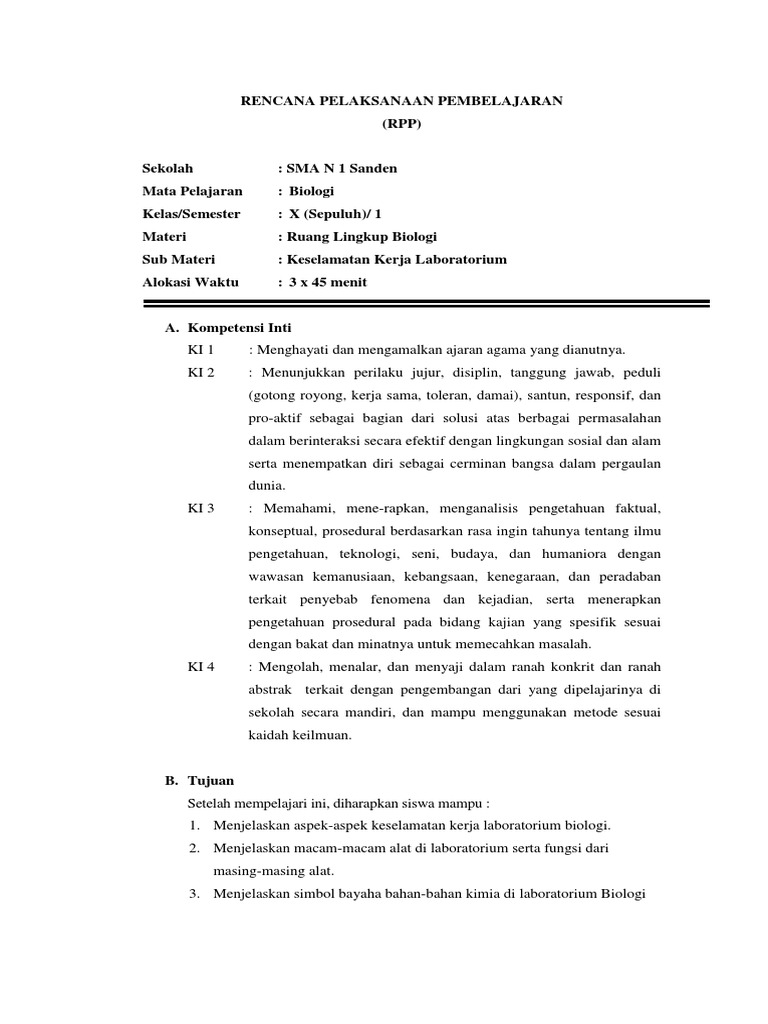 RENCANA PELAKSANAAN PEMBELAJARAN
(RPP)

Sekolah : SMA N 1 Sanden
Mata Pelajaran : Biologi
Kelas/Semester : X (Sepuluh)/ 1
Materi : Ruang Lingkup Biologi
Sub Materi : Keselamatan Kerja Laboratorium
Alokasi Waktu : 3 x 45 menit

A. Kompetensi Inti
KI 1 : Menghayati dan mengamalkan ajaran agama yang dianutnya.
KI 2 : Menunjukkan perilaku jujur, disiplin, tanggung jawab, peduli (gotong royong, kerja sama, toleran, damai), santun, responsif, dan pro-aktif sebagai bagian dari solusi atas berbagai permasalahan dalam berinteraksi secara efektif dengan lingkungan sosial dan alam serta menempatkan diri sebagai cerminan bangsa dalam pergaulan dunia.
KI 3 : Memahami, mene-rapkan, menganalisis pengetahuan faktual, konseptual, prosedural berdasarkan rasa ingin tahunya tentang ilmu pengetahuan, teknologi, seni, budaya, dan humaniora dengan wawasan kemanusiaan, kebangsaan, kenegaraan, dan peradaban terkait penyebab fenomena dan kejadian, serta menerapkan pengetahuan prosedural pada bidang kajian yang spesifik sesuai dengan bakat dan minatnya untuk memecahkan masalah.
KI 4 : Mengolah, menalar, dan menyaji dalam ranah konkrit dan ranah abstrak terkait dengan pengembangan dari yang dipelajarinya di sekolah secara mandiri, dan mampu menggunakan metode sesuai kaidah keilmuan.

B. Tujuan
Setelah mempelajari ini, diharapkan siswa mampu :
1. Menjelaskan aspek-aspek keselamatan kerja laboratorium biologi.
2. Menjelaskan macam-macam alat di laboratorium serta fungsi dari masing-masing alat.
3. Menjelaskan simbol bayaha bahan-bahan kimia di laboratorium Biologi